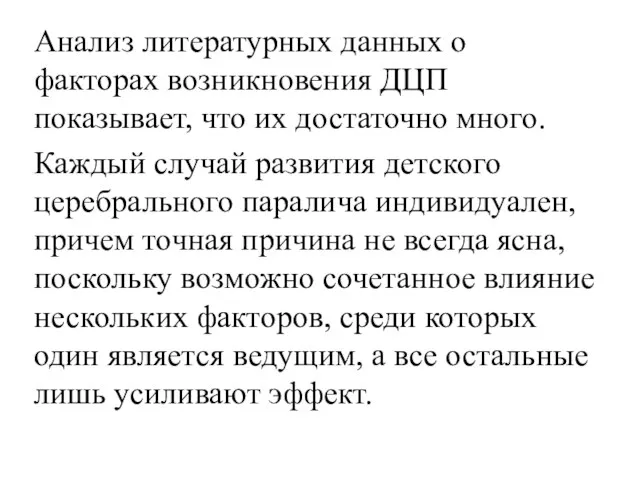 Анализ литературных данных о факторах возникновения ДЦП показывает, что их достаточно много.

Каждый случай развития детского церебрального паралича индивидуален, причем точная причина не всегда ясна, поскольку возможно сочетанное влияние нескольких факторов, среди которых один является ведущим, а все остальные лишь усиливают эффект.